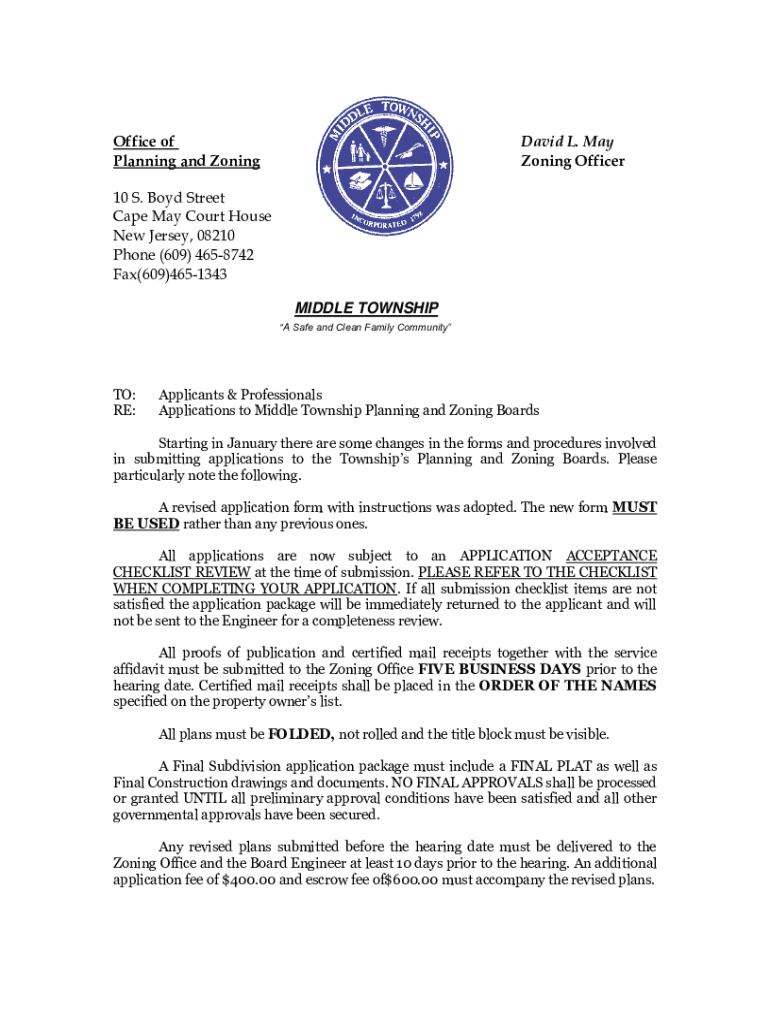 Office of
Planning and Zoning

MIDDLE TOWNSHIP

INCORPORATED 1798

David L. May
Zoning Officer

10 S. Boyd Street
Cape May Court House
New Jersey, 08210
Phone (609) 465-8742
Fax(609)465-1343

MIDDLE TOWNSHIP

"A Safe and Clean Family Community"

TO: Applicants & Professionals
RE: Applications to Middle Township Planning and Zoning Boards

Starting in January there are some changes in the forms and procedures involved in submitting applications to the Township's Planning and Zoning Boards. Please particularly note the following.

A revised application form with instructions was adopted. The new form MUST BE USED rather than any previous ones.

All applications are now subject to an APPLICATION ACCEPTANCE CHECKLIST REVIEW at the time of submission. PLEASE REFER TO THE CHECKLIST WHEN COMPLETING YOUR APPLICATION. If all submission checklist items are not satisfied the application package will be immediately returned to the applicant and will not be sent to the Engineer for a completeness review.

All proofs of publication and certified mail receipts together with the service affidavit must be submitted to the Zoning Office FIVE BUSINESS DAYS prior to the hearing date. Certified mail receipts shall be placed in the ORDER OF THE NAMES specified on the property owner's list.

All plans must be FOLDED, not rolled and the title block must be visible.

A Final Subdivision application package must include a FINAL PLAT as well as Final Construction drawings and documents. NO FINAL APPROVALS shall be processed or granted UNTIL all preliminary approval conditions have been satisfied and all other governmental approvals have been secured.

Any revised plans submitted before the hearing date must be delivered to the Zoning Office and the Board Engineer at least 10 days prior to the hearing. An additional application fee of $400.00 and escrow fee of$600.00 must accompany the revised plans.